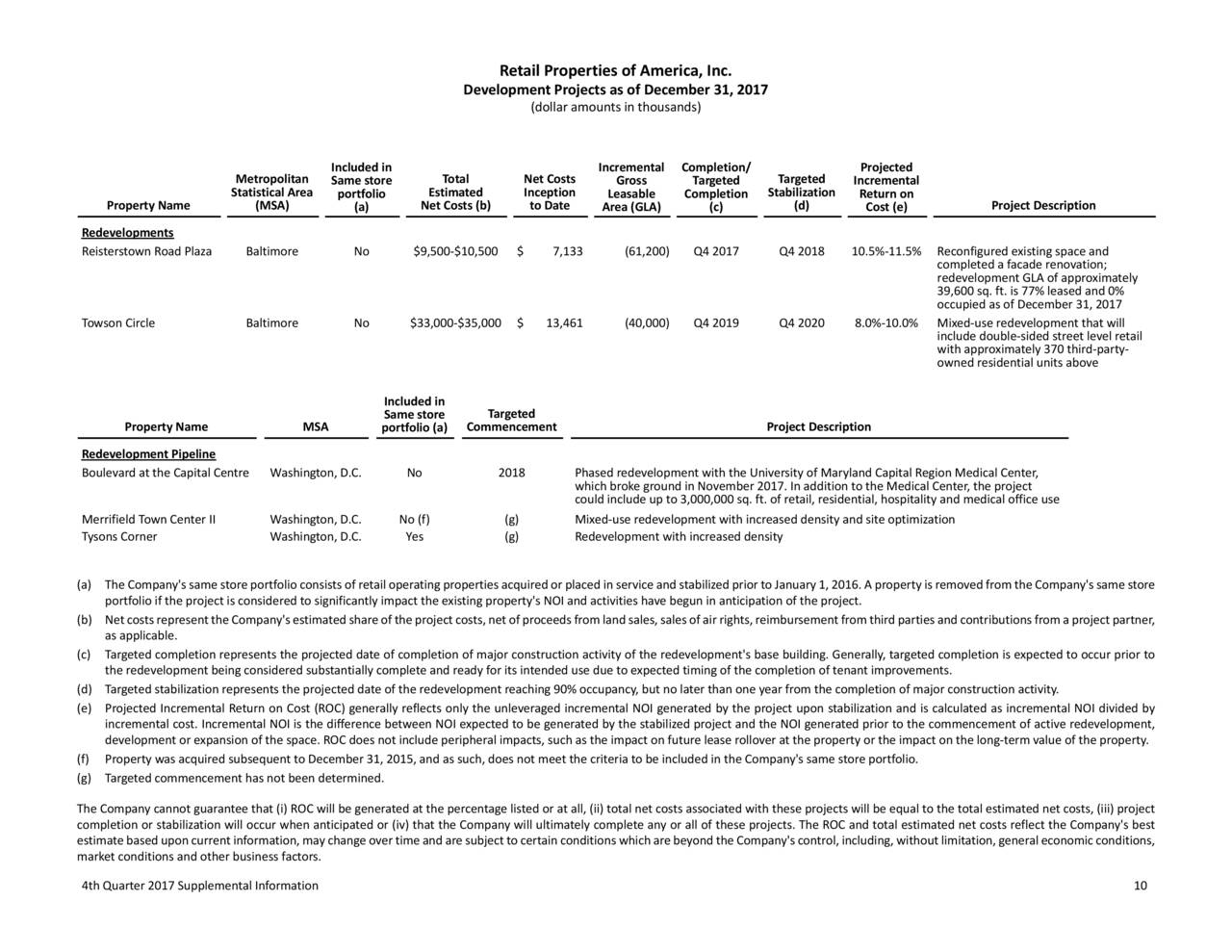 Retail Properties of America, Inc.
Development Projects as of December 31, 2017
(dollar amounts in thousands)

| Property Name | Metropolitan Statistical Area (MSA) | Included in Same store portfolio (a) | Total Estimated Net Costs (b) | Net Costs Inception to Date | Incremental Gross Leasable Area (GLA) | Completion/ Targeted Completion (c) | Targeted Stabilization (d) | Projected Incremental Return on Cost (e) | Project Description |
|---|---|---|---|---|---|---|---|---|---|
| Redevelopments | | | | | | | | | |
| Reisterstown Road Plaza | Baltimore | No | \$9,500-\$10,500 | \$ 7,133 | (61,200) | Q4 2017 | Q4 2018 | 10.5%-11.5% | Reconfigured existing space and completed a facade renovation; redevelopment GLA of approximately 39,600 sq. ft. is 77% leased and 0% occupied as of December 31, 2017 |
| Towson Circle | Baltimore | No | \$33,000-\$35,000 | \$ 13,461 | (40,000) | Q4 2019 | Q4 2020 | 8.0%-10.0% | Mixed-use redevelopment that will include double-sided street level retail with approximately 370 third-party-owned residential units above |

| Property Name | MSA | Included in Same store portfolio (a) | Targeted Commencement | Project Description |
|---|---|---|---|---|
| Redevelopment Pipeline | | | | |
| Boulevard at the Capital Centre | Washington, D.C. | No | 2018 | Phased redevelopment with the University of Maryland Capital Region Medical Center, which broke ground in November 2017. In addition to the Medical Center, the project could include up to 3,000,000 sq. ft. of retail, residential, hospitality and medical office use |
| Merrifield Town Center II | Washington, D.C. | No (f) | (g) | Mixed-use redevelopment with increased density and site optimization |
| Tysons Corner | Washington, D.C. | Yes | (g) | Redevelopment with increased density |

(a) The Company's same store portfolio consists of retail operating properties acquired or placed in service and stabilized prior to January 1, 2016. A property is removed from the Company's same store portfolio if the project is considered to significantly impact the existing property's NOI and activities have begun in anticipation of the project.
(b) Net costs represent the Company's estimated share of the project costs, net of proceeds from land sales, sales of air rights, reimbursement from third parties and contributions from a project partner, as applicable.
(c) Targeted completion represents the projected date of completion of major construction activity of the redevelopment's base building. Generally, targeted completion is expected to occur prior to the redevelopment being considered substantially complete and ready for its intended use due to expected timing of the completion of tenant improvements.
(d) Targeted stabilization represents the projected date of the redevelopment reaching 90% occupancy, but no later than one year from the completion of major construction activity.
(e) Projected Incremental Return on Cost (ROC) generally reflects only the unleveraged incremental NOI generated by the project upon stabilization and is calculated as incremental NOI divided by incremental cost. Incremental NOI is the difference between NOI expected to be generated by the stabilized project and the NOI generated prior to the commencement of active redevelopment, development or expansion of the space. ROC does not include peripheral impacts, such as the impact on future lease rollover at the property or the impact on the long-term value of the property.
(f) Property was acquired subsequent to December 31, 2015, and as such, does not meet the criteria to be included in the Company's same store portfolio.
(g) Targeted commencement has not been determined.

The Company cannot guarantee that (i) ROC will be generated at the percentage listed or at all, (ii) total net costs associated with these projects will be equal to the total estimated net costs, (iii) project completion or stabilization will occur when anticipated or (iv) that the Company will ultimately complete any or all of these projects. The ROC and total estimated net costs reflect the Company's best estimate based upon current information, may change over time and are subject to certain conditions which are beyond the Company's control, including, without limitation, general economic conditions, market conditions and other business factors.

4th Quarter 2017 Supplemental Information 10